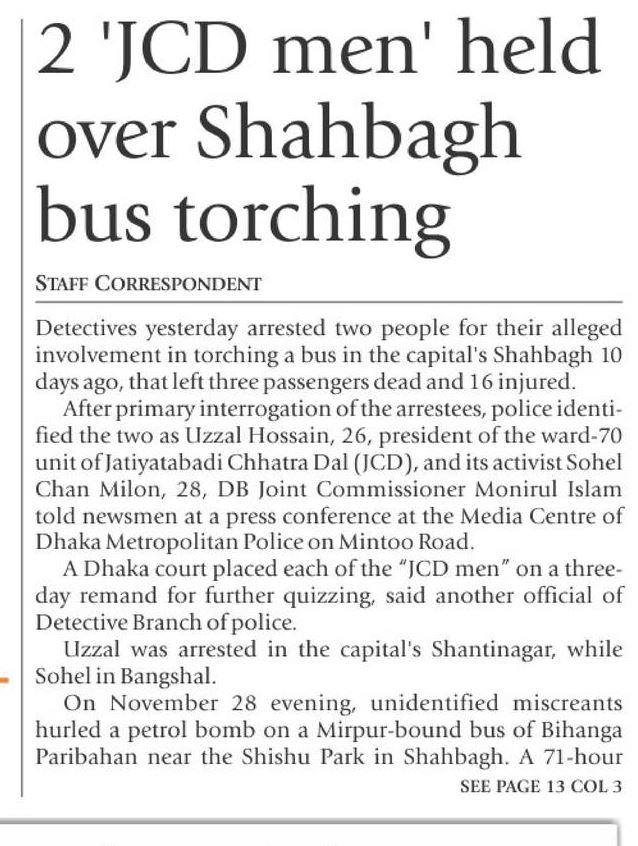 2 'JCD men' held over Shahbagh bus torching

STAFF CORRESPONDENT

Detectives yesterday arrested two people for their alleged involvement in torching a bus in the capital's Shahbagh 10 days ago, that left three passengers dead and 16 injured.

After primary interrogation of the arrestees, police identified the two as Uzzal Hossain, 26, president of the ward-70 unit of Jatiyatabadi Chhatra Dal (JCD), and its activist Sohel Chan Milon, 28, DB Joint Commissioner Monirul Islam told newsmen at a press conference at the Media Centre of Dhaka Metropolitan Police on Mintoo Road.

A Dhaka court placed each of the "JCD men" on a three-day remand for further quizzing, said another official of Detective Branch of police.

Uzzal was arrested in the capital's Shantinagar, while Sohel in Bangshal.

On November 28 evening, unidentified miscreants hurled a petrol bomb on a Mirpur-bound bus of Bihanga Paribahan near the Shishu Park in Shahbagh. A 71-hour

SEE PAGE 13 COL 3